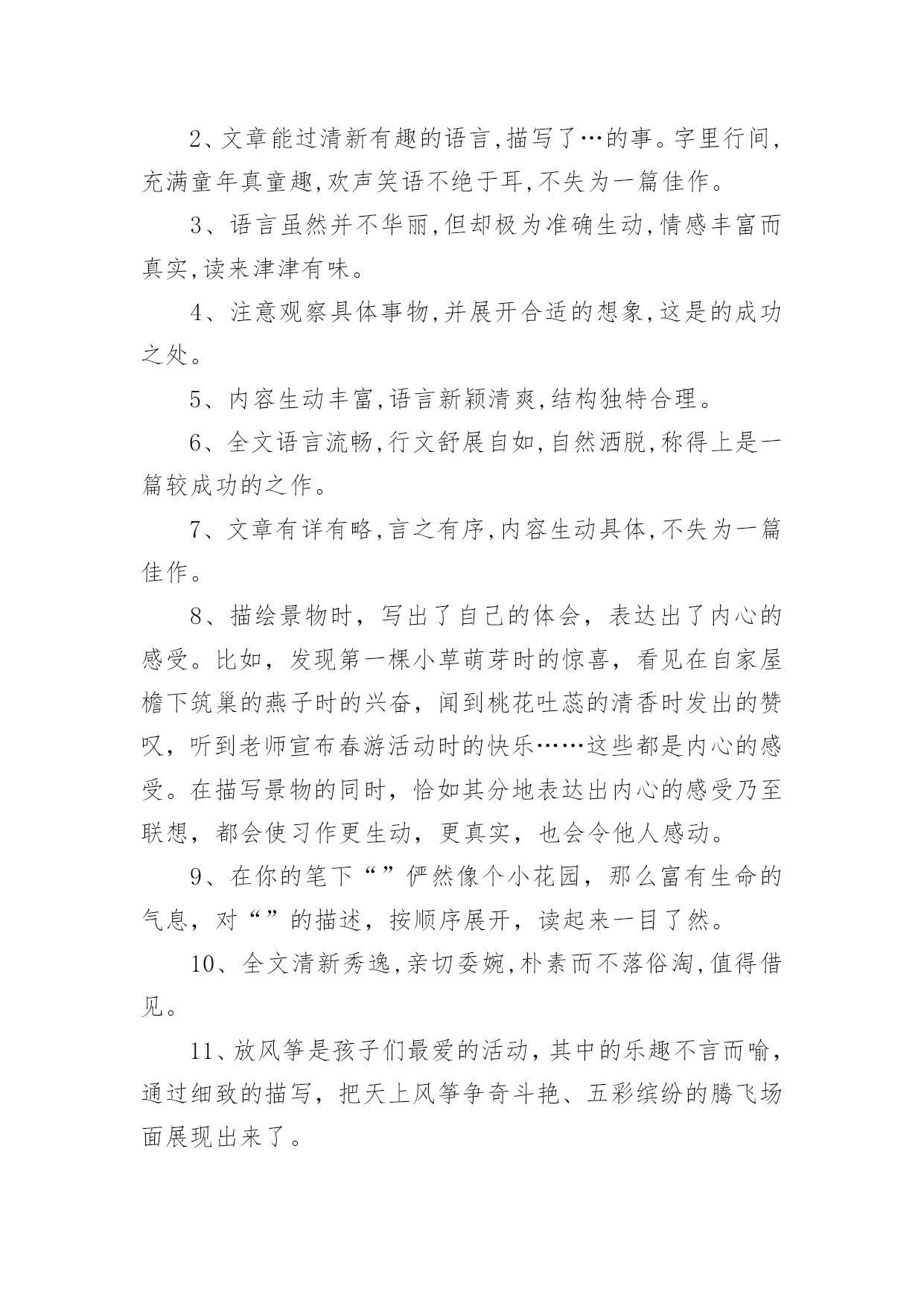 2、文章能过清新有趣的语言,描写了…的事。字里行间,充满童年真童趣,欢声笑语不绝于耳,不失为一篇佳作。

3、语言虽然并不华丽,但却极为准确生动,情感丰富而真实,读来津津有味。

4、注意观察具体事物,并展开合适的想象,这是的成功之处。

5、内容生动丰富,语言新颖清爽,结构独特合理。

6、全文语言流畅,行文舒展自如,自然洒脱,称得上是一篇较成功的之作。

7、文章有详有略,言之有序,内容生动具体,不失为一篇佳作。

8、描绘景物时，写出了自己的体会，表达出了内心的感受。比如，发现第一棵小草萌芽时的惊喜，看见在自家屋檐下筑巢的燕子时的兴奋，闻到桃花吐蕊的清香时发出的赞叹，听到老师宣布春游活动时的快乐……这些都是内心的感受。在描写景物的同时，恰如其分地表达出内心的感受乃至联想，都会使习作更生动，更真实，也会令他人感动。

9、在你的笔下“”俨然像个小花园，那么富有生命的气息，对“”的描述，按顺序展开，读起来一目了然。

10、全文清新秀逸,亲切委婉,朴素而不落俗淘,值得借见。

11、放风筝是孩子们最爱的活动，其中的乐趣不言而喻，通过细致的描写，把天上风筝争奇斗艳、五彩缤纷的腾飞场面展现出来了。